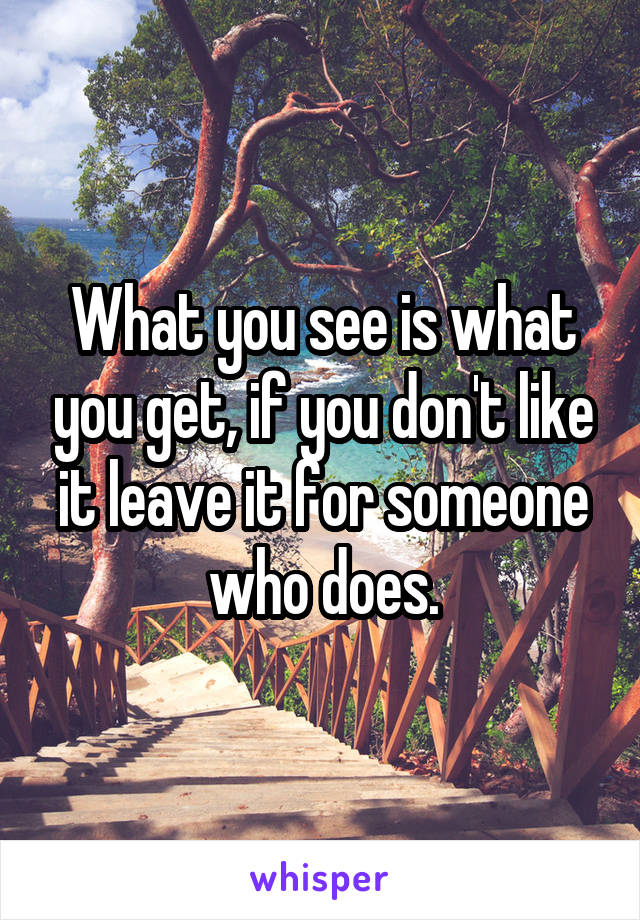 What you see is what you get, if you don't like it leave it for someone who does.

whisper